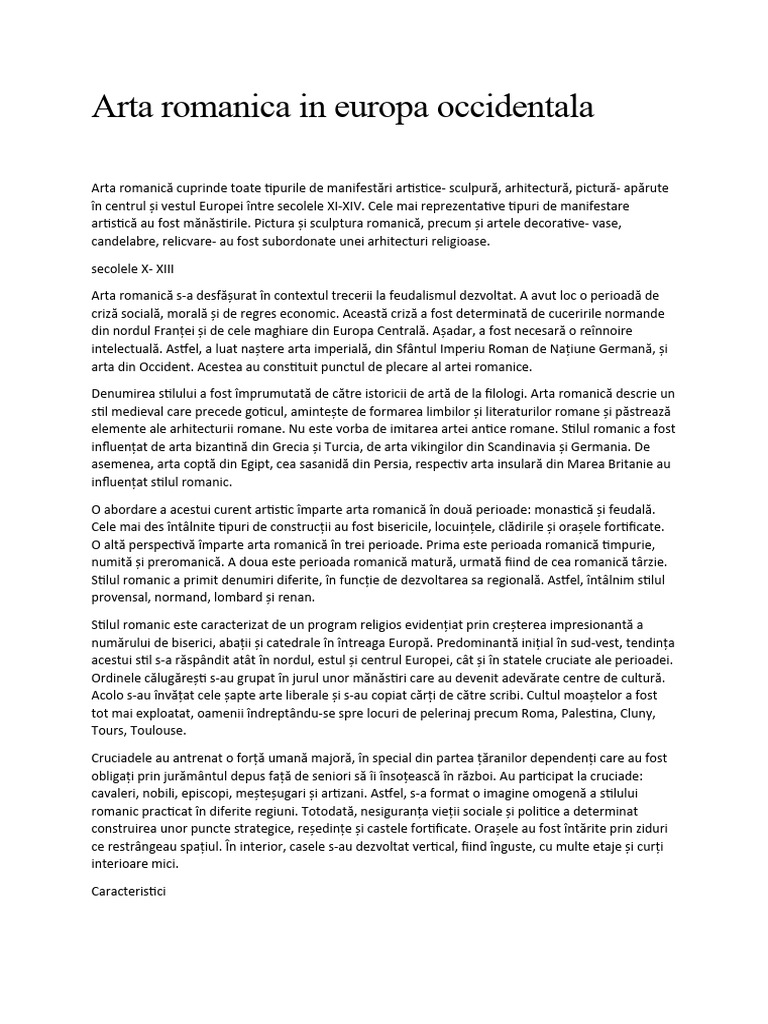 Arta romanica in europa occidentala

Arta romanică cuprinde toate tipurile de manifestări artistice- sculpură, arhitectură, pictură- apărute în centrul și vestul Europei între secolele XI-XIV. Cele mai reprezentative tipuri de manifestare artistică au fost mănăstirile. Pictura și sculptura romanică, precum și artele decorative- vase, candelabre, relicvare- au fost subordonate unei arhitecturi religioase.

secolele X- XIII

Arta romanică s-a desfășurat în contextul trecerii la feudalismul dezvoltat. A avut loc o perioadă de criză socială, morală și de regres economic. Această criză a fost determinată de cuceririle normande din nordul Franței și de cele maghiare din Europa Centrală. Așadar, a fost necesară o reînnoire intelectuală. Astfel, a luat naștere arta imperială, din Sfântul Imperiu Roman de Națiune Germană, și arta din Occident. Acestea au constituit punctul de plecare al artei romanice.

Denumirea stilului a fost împrumutată de către istoricii de artă de la filologi. Arta romanică descrie un stil medieval care precede goticul, amintește de formarea limbilor și literaturilor romane și păstrează elemente ale arhitecturii romane. Nu este vorba de imitarea artei antice romane. Stilul romanic a fost influențat de arta bizantină din Grecia și Turcia, de arta vikingilor din Scandinavia și Germania. De asemenea, arta coptă din Egipt, cea sasanidă din Persia, respectiv arta insulară din Marea Britanie au influențat stilul romanic.

O abordare a acestui curent artistic împarte arta romanică în două perioade: monastică și feudală. Cele mai des întâlnite tipuri de construcții au fost bisericile, locuințele, clădirile și orașele fortificate. O altă perspectivă împarte arta romanică în trei perioade. Prima este perioada romanică timpurie, numită și preromanică. A doua este perioada romanică matură, urmată fiind de cea romanică târzie. Stilul romanic a primit denumiri diferite, în funcție de dezvoltarea sa regională. Astfel, întâlnim stilul provensal, normand, lombard și renan.

Stilul romanic este caracterizat de un program religios evidențiat prin creșterea impresionantă a numărului de biserici, abații și catedrale în întreaga Europă. Predominantă inițial în sud-vest, tendința acestui stil s-a răspândit atât în nordul, estul și centrul Europei, cât și în statele cruciate ale perioadei. Ordinele călugărești s-au grupat în jurul unor mănăstiri care au devenit adevărate centre de cultură. Acolo s-au învățat cele șapte arte liberale și s-au copiat cărți de către scribi. Cultul moaștelor a fost tot mai exploatat, oamenii îndreptându-se spre locuri de pelerinaj precum Roma, Palestina, Cluny, Tours, Toulouse.

Cruciadele au antrenat o forță umană majoră, în special din partea țăranilor dependenți care au fost obligați prin jurământul depus față de seniori să îi însoțească în război. Au participat la cruciade: cavaleri, nobili, episcopi, meșteșugari și artizani. Astfel, s-a format o imagine omogenă a stilului romanic practicat în diferite regiuni. Totodată, nesiguranța vieții sociale și politice a determinat construirea unor puncte strategice, reședințe și castele fortificate. Orașele au fost întărite prin ziduri ce restrângeau spațiul. În interior, casele s-au dezvoltat vertical, fiind înguste, cu multe etaje și curți interioare mici.

Caracteristici